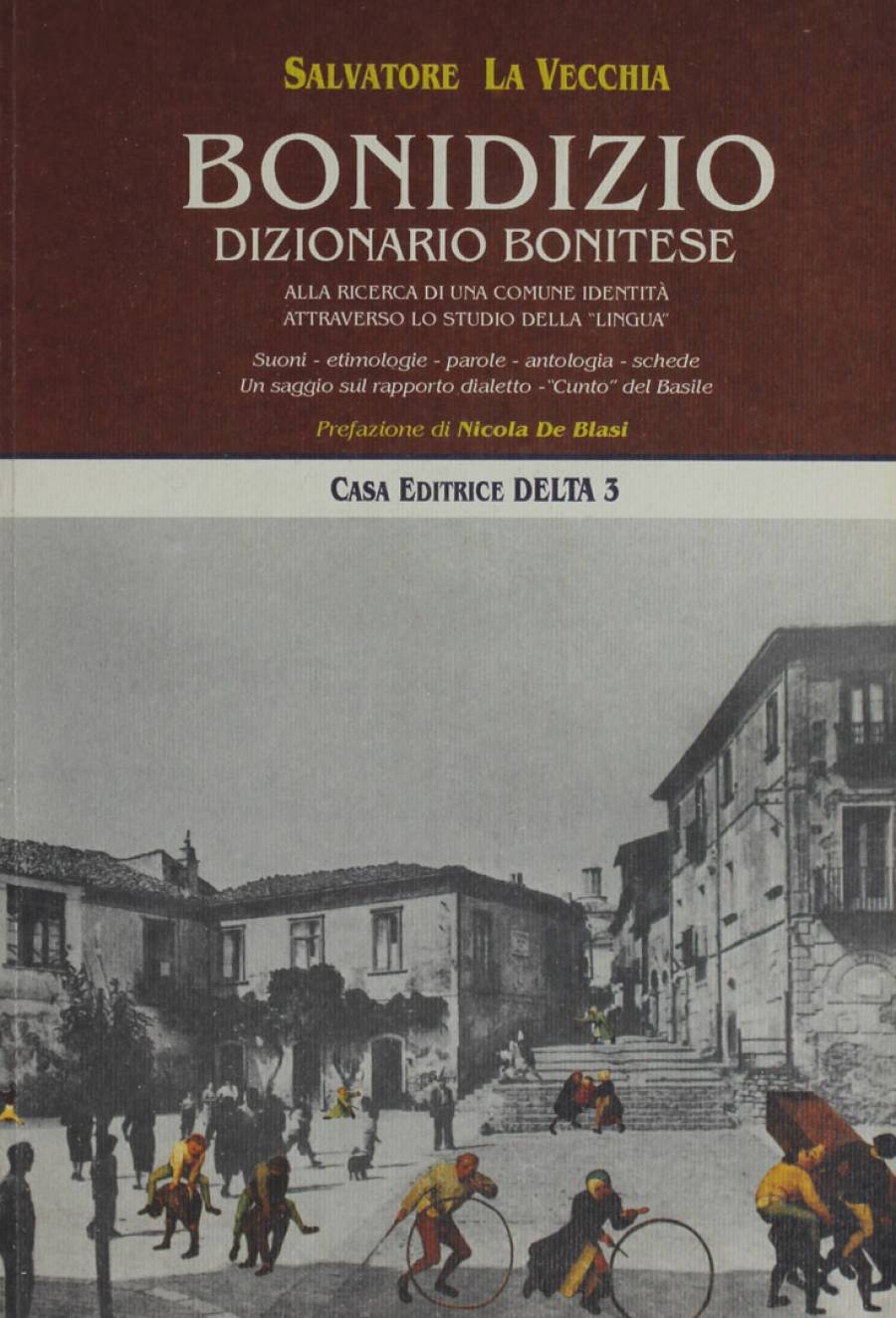 SALVATORE LA VECCHIA

BONIDIZIO

DIZIONARIO BONITESE

ALLA RICERCA DI UNA COMUNE IDENTITÀ
ATTRAVERSO LO STUDIO DELLA "LINGUA"

Suoni - etimologie - parole - antologia - schede
Un saggio sul rapporto dialetto - "Cunto" del Basile

Prefazione di Nicola De Blasi

CASA EDITRICE DELTA 3